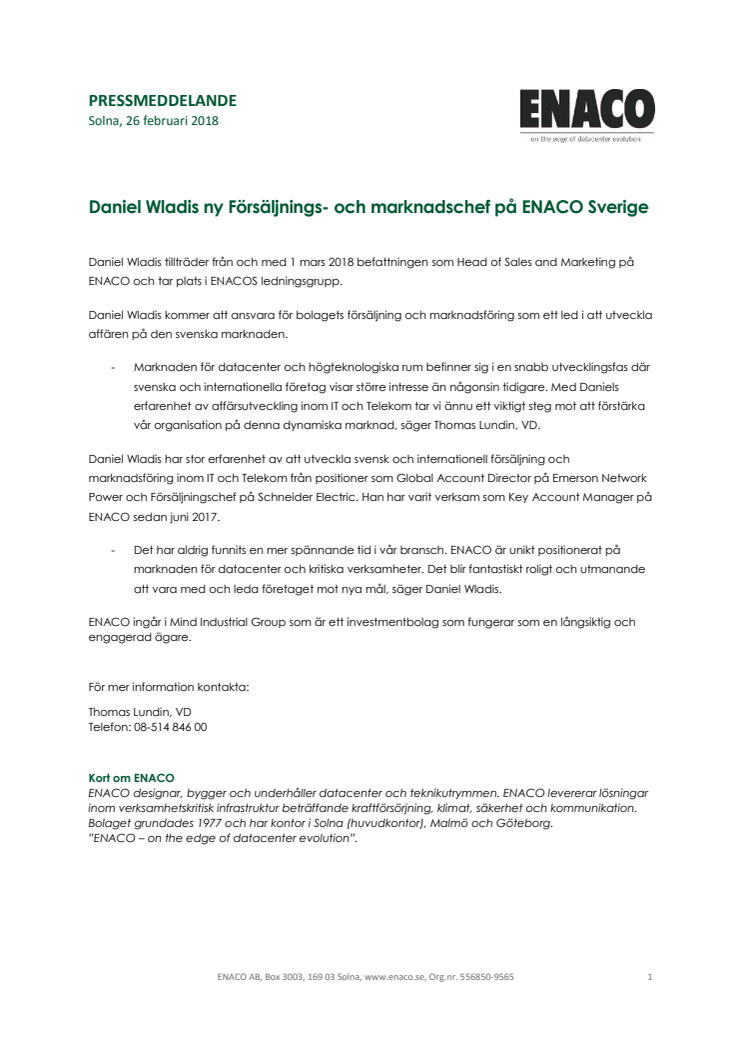 PRESSMEDDELANDE
Solna, 26 februari 2018

ENACO
on the edge of datacenter evolution

Daniel Wladis ny Försäljnings- och marknadschef på ENACO Sverige

Daniel Wladis tillträder från och med 1 mars 2018 befattningen som Head of Sales and Marketing på ENACO och tar plats i ENACOS ledningsgrupp.

Daniel Wladis kommer att ansvara för bolagets försäljning och marknadsföring som ett led i att utveckla affären på den svenska marknaden.

- Marknaden för datacenter och högteknologiska rum befinner sig i en snabb utvecklingsfas där svenska och internationella företag visar större intresse än någonsin tidigare. Med Daniels erfarenhet av affärsutveckling inom IT och Telekom tar vi ännu ett viktigt steg mot att förstärka vår organisation på denna dynamiska marknad, säger Thomas Lundin, VD.

Daniel Wladis har stor erfarenhet av att utveckla svensk och internationell försäljning och marknadsföring inom IT och Telekom från positioner som Global Account Director på Emerson Network Power och Försäljningschef på Schneider Electric. Han har varit verksam som Key Account Manager på ENACO sedan juni 2017.

- Det har aldrig funnits en mer spännande tid i vår bransch. ENACO är unikt positionerat på marknaden för datacenter och kritiska verksamheter. Det blir fantastiskt roligt och utmanande att vara med och leda företaget mot nya mål, säger Daniel Wladis.

ENACO ingår i Mind Industrial Group som är ett investmentbolag som fungerar som en långsiktig och engagerad ägare.

För mer information kontakta:

Thomas Lundin, VD
Telefon: 08-514 846 00

Kort om ENACO
ENACO designar, bygger och underhåller datacenter och teknikutrymmen. ENACO levererar lösningar inom verksamhetskritisk infrastruktur beträffande kraftförsörjning, klimat, säkerhet och kommunikation. Bolaget grundades 1977 och har kontor i Solna (huvudkontor), Malmö och Göteborg.
"ENACO – on the edge of datacenter evolution".

ENACO AB, Box 3003, 169 03 Solna, www.enaco.se, Org.nr. 556850-9565 1